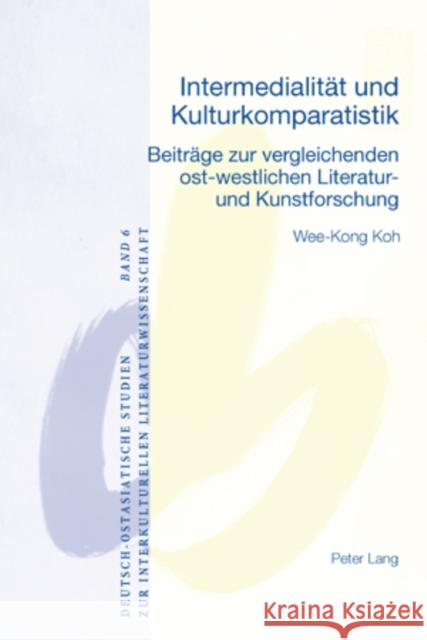 Intermedialität und Kulturkomparatistik

Beiträge zur vergleichenden ost-westlichen Literatur- und Kunstforschung

Wee-Kong Koh

DEUTSCH-OSTASIATISCHE STUDIEN ZUR INTERKULTURELLEN LITERATURWISSENSCHAFT BAND 6

Peter Lang

Kraina Książek